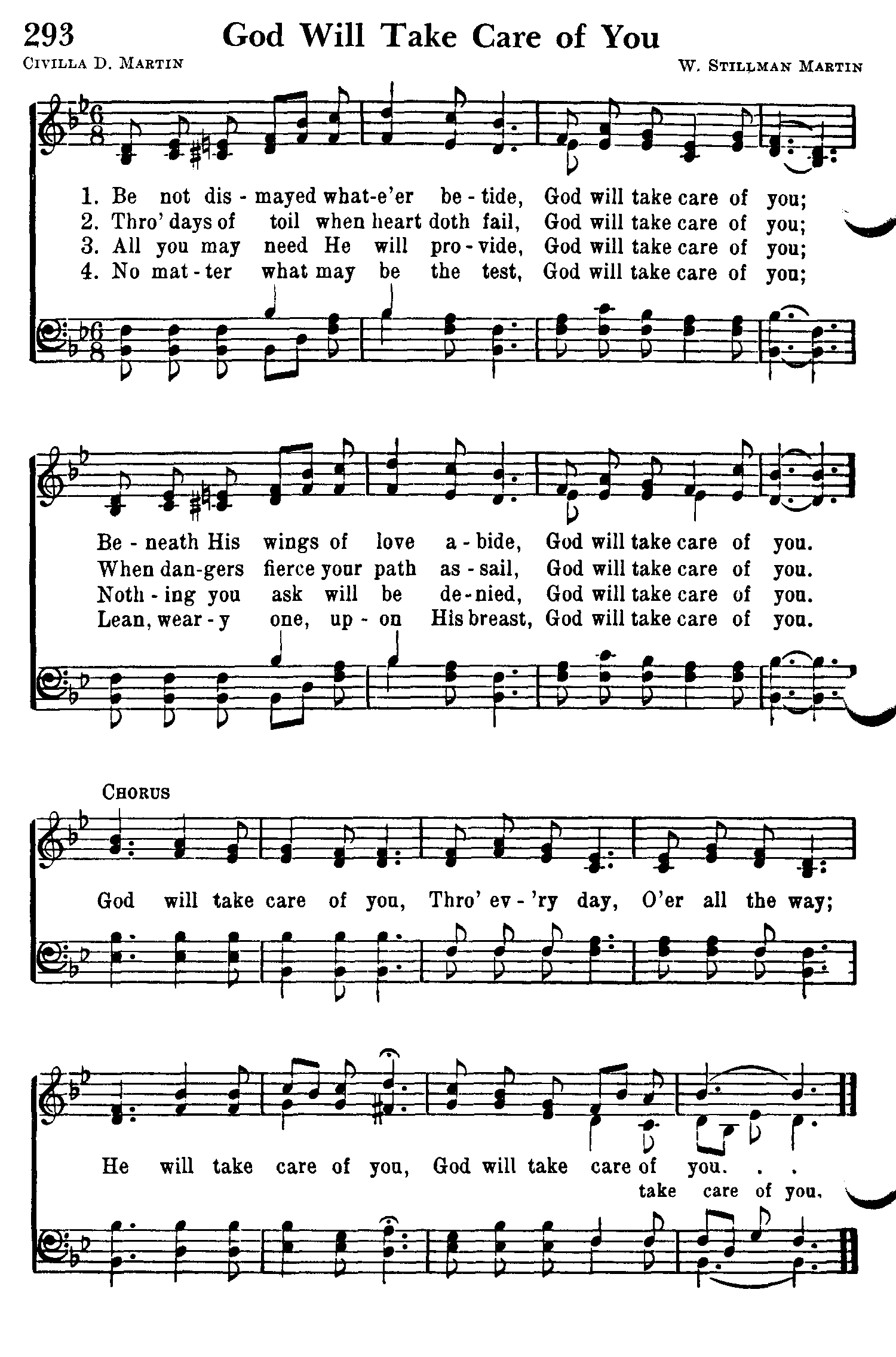 293 God Will Take Care of You

Civilla D. Martin

W. Stillman Martin

1. Be not dis - mayed what-e'er be - tide, God will take care of you;
2. Thro' days of toil when heart doth fail, God will take care of you;
3. All you may need He will pro - vide, God will take care of you;
4. No mat - ter what may be the test, God will take care of you;

Be - neath His wings of love a - bide, God will take care of you.
When dan-gers fierce your path as - sail, God will take care of you.
Noth - ing you ask will be de - nied, God will take care of you.
Lean, wear - y one, up - on His breast, God will take care of you.

Chorus

God will take care of you, Thro' ev - 'ry day, O'er all the way;

He will take care of you, God will take care of you. . .

take care of you.